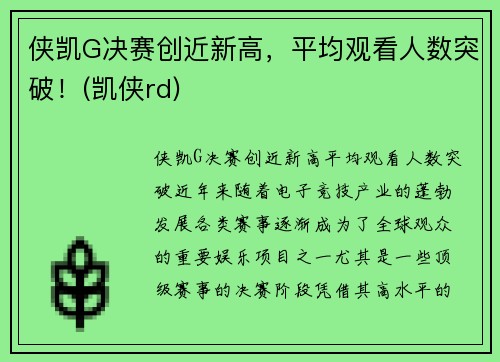 侠凯G决赛创近新高，平均观看人数突破！(凯侠rd)

侠凯G决赛创近新高平均观看人数突破近年来随着电子竞技产业的蓬勃发展各类赛事逐渐成为了全球观众的重要娱乐项目之一尤其是一些顶级赛事的决赛阶段凭借其高水平的